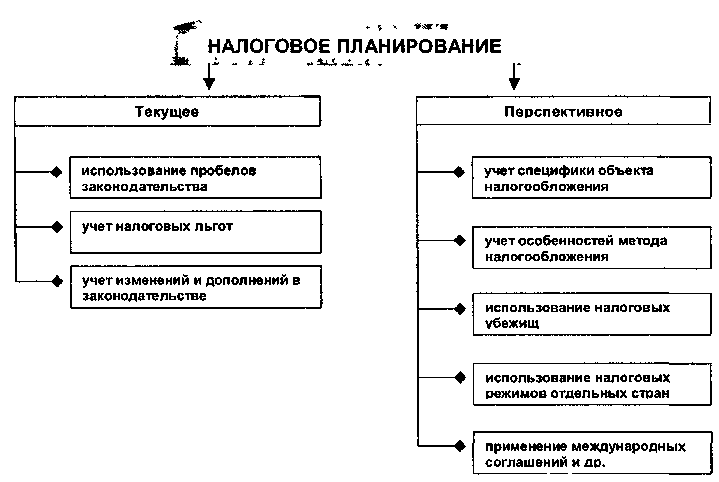 НАЛОГОВОЕ ПЛАНИРОВАНИЕ

Текущее

использование пробелов законодательства

учет налоговых льгот

учет изменений и дополнений в законодательстве

Перспективное

учет специфики объекта налогообложения

учет особенностей метода налогообложения

использование налоговых убежищ

использование налоговых режимов отдельных стран

применение международных соглашений и др.